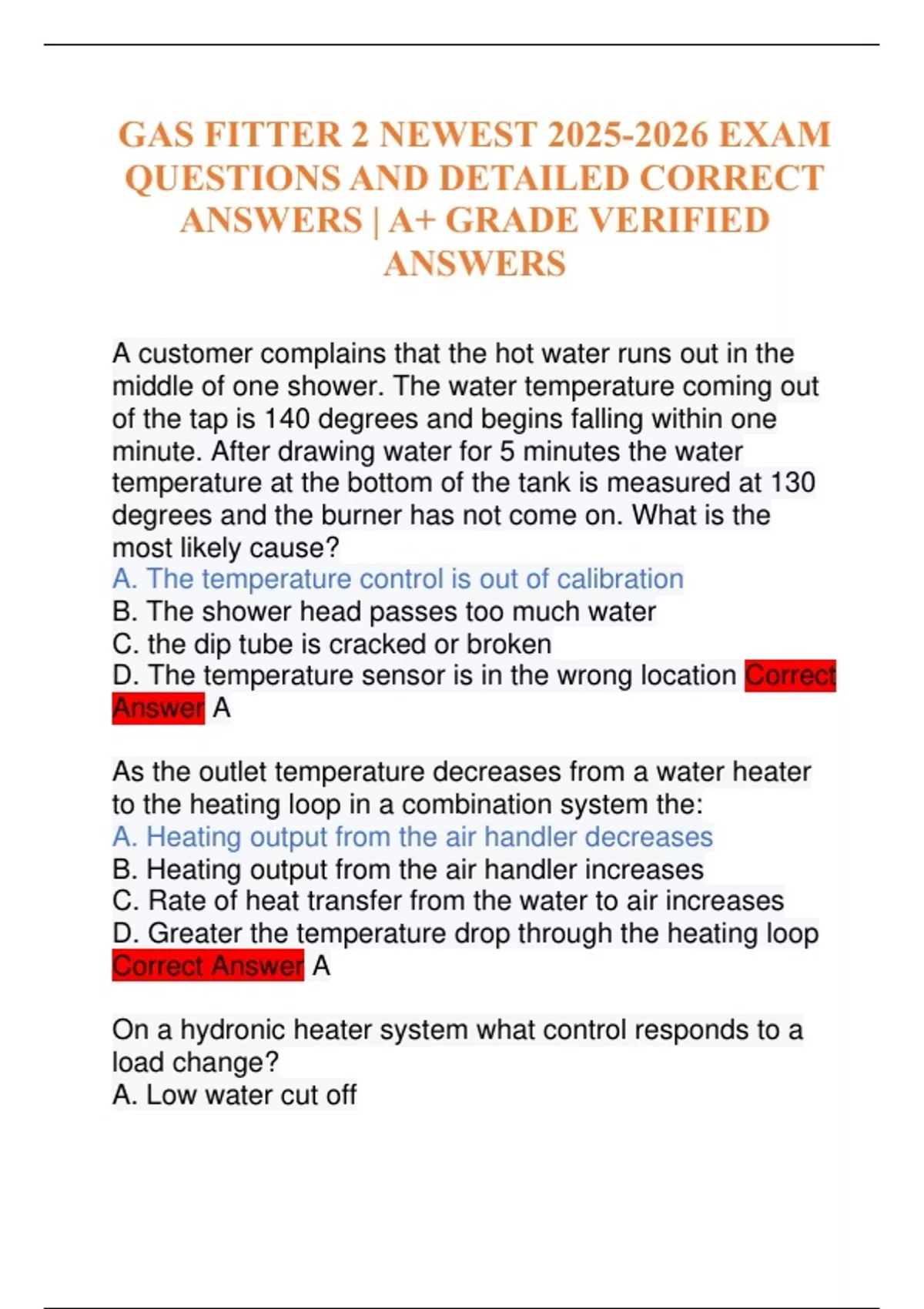 GAS FITTER 2 NEWEST 2025-2026 EXAM QUESTIONS AND DETAILED CORRECT ANSWERS | A+ GRADE VERIFIED ANSWERS

A customer complains that the hot water runs out in the middle of one shower. The water temperature coming out of the tap is 140 degrees and begins falling within one minute. After drawing water for 5 minutes the water temperature at the bottom of the tank is measured at 130 degrees and the burner has not come on. What is the most likely cause?
A. The temperature control is out of calibration
B. The shower head passes too much water
C. the dip tube is cracked or broken
D. The temperature sensor is in the wrong location Correct Answer A

As the outlet temperature decreases from a water heater to the heating loop in a combination system the:
A. Heating output from the air handler decreases
B. Heating output from the air handler increases
C. Rate of heat transfer from the water to air increases
D. Greater the temperature drop through the heating loop Correct Answer A

On a hydronic heater system what control responds to a load change?
A. Low water cut off